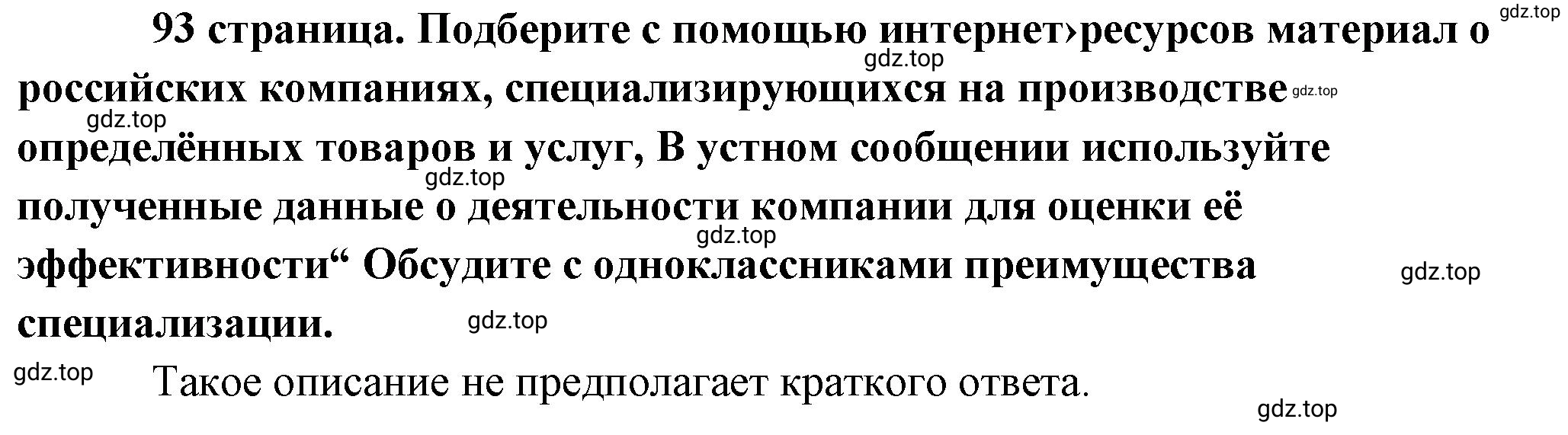 gdz.top

93 страница. Подберите с помощью интернет›ресурсов материал о российских компаниях, специализирующихся на производстве определённых товаров и услуг, В устном сообщении используйте полученные данные о деятельности компании для оценки её эффективности“ Обсудите с одноклассниками преимущества специализации.

gdz.top gdz.top gdz.top gdz.top gdz.top gdz.top gdz.top

gdz.top Такое описание не предполагает краткого ответа.

gdz.top